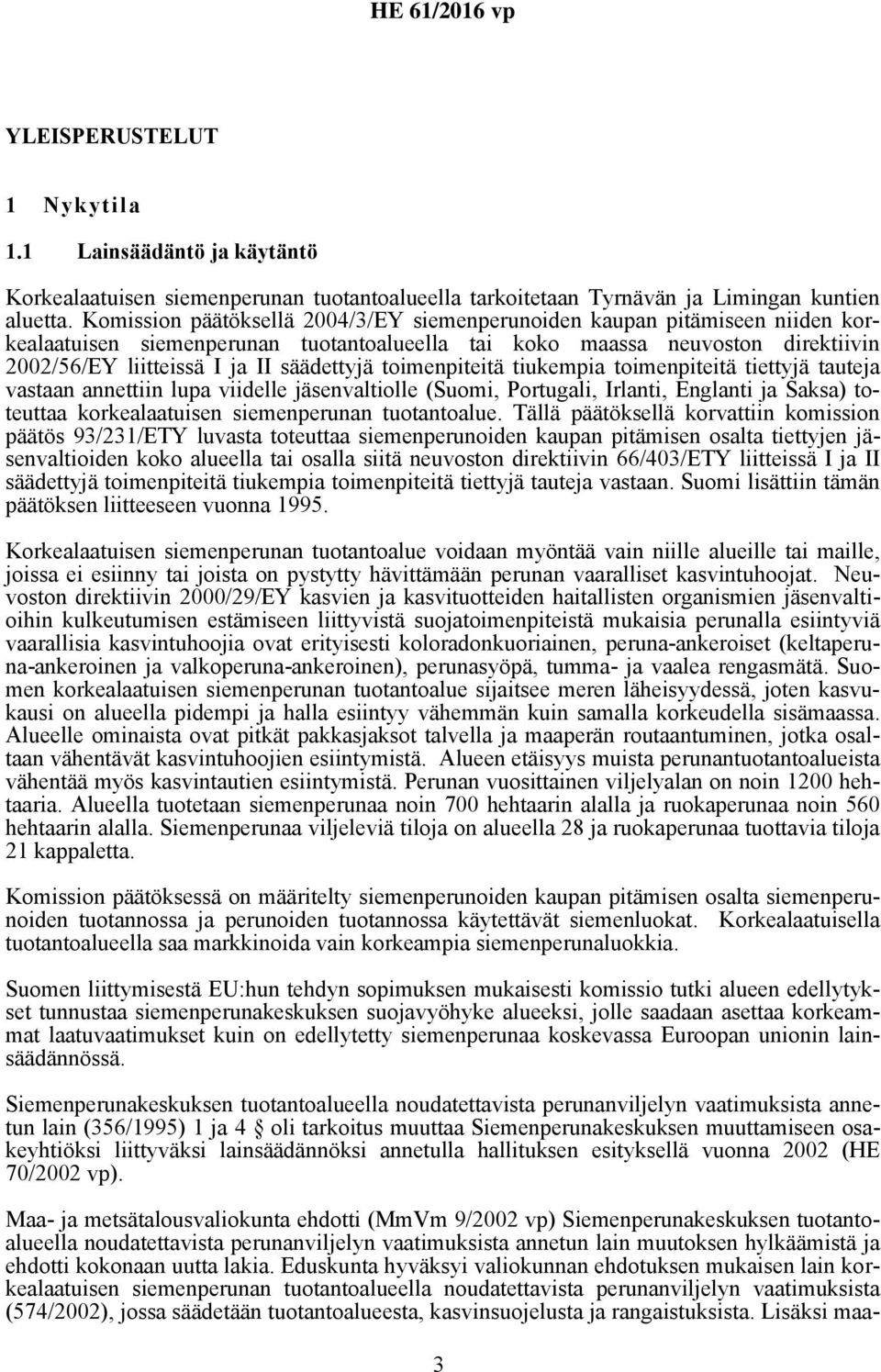 HE 61/2016 vp

YLEISPERUSTELUT

1 Nykytila

1.1 Lainsäädäntö ja käytäntö

Korkealaatuisen siemenperunan tuotantoalueella tarkoitetaan Tyrnävän ja Limingan kuntien aluetta. Komission päätöksellä 2004/3/EY siemenperunoiden kaupan pitämiseen niiden korkealaatuisen siemenperunan tuotantoalueella tai koko maassa neuvoston direktiivin 2002/56/EY liitteissä I ja II säädettyjä toimenpiteitä tiukempia toimenpiteitä tiettyjä tauteja vastaan annettiin lupa viidelle jäsenvaltiolle (Suomi, Portugali, Irlanti, Englanti ja Saksa) toteuttaa korkealaatuisen siemenperunan tuotantoalue. Tällä päätöksellä korvattiin komission päätös 93/231/ETY luvasta toteuttaa siemenperunoiden kaupan pitämisen osalta tiettyjen jäsenvaltioiden koko alueella tai osalla siitä neuvoston direktiivin 66/403/ETY liitteissä I ja II säädettyjä toimenpiteitä tiukempia toimenpiteitä tiettyjä tauteja vastaan. Suomi lisättiin tämän päätöksen liitteeseen vuonna 1995.

Korkealaatuisen siemenperunan tuotantoalue voidaan myöntää vain niille alueille tai maille, joissa ei esiinny tai joista on pystytty hävittämään perunan vaaralliset kasvintuhoojat. Neuvoston direktiivin 2000/29/EY kasvien ja kasvituotteiden haitallisten organismien jäsenvaltioihin kulkeutumisen estämiseen liittyvistä suojatoimenpiteistä mukaisia perunalla esiintyviä vaarallisia kasvintuhoojia ovat erityisesti koloradonkuoriainen, peruna-ankeroiset (keltaperuna-ankeroinen ja valkoperuna-ankeroinen), perunasyöpä, tumma- ja vaalea rengasmätä. Suomen korkealaatuisen siemenperunan tuotantoalue sijaitsee meren läheisyydessä, joten kasvukausi on alueella pidempi ja halla esiintyy vähemmän kuin samalla korkeudella sisämaassa. Alueelle ominaista ovat pitkät pakkasjaksot talvella ja maaperän routaantuminen, jotka osaltaan vähentävät kasvintuhoojien esiintymistä. Alueen etäisyys muista perunantuotantoalueista vähentää myös kasvintautien esiintymistä. Perunan vuosittainen viljelyalan on noin 1200 hehtaaria. Alueella tuotetaan siemenperunaa noin 700 hehtaarin alalla ja ruokaperunaa noin 560 hehtaarin alalla. Siemenperunaa viljeleviä tiloja on alueella 28 ja ruokaperunaa tuottavia tiloja 21 kappaletta.

Komission päätöksessä on määritelty siemenperunoiden kaupan pitämisen osalta siemenperunoiden tuotannossa ja perunoiden tuotannossa käytettävät siemenluokat. Korkealaatuisella tuotantoalueella saa markkinoida vain korkeampia siemenperunaluokkia.

Suomen liittymisestä EU:hun tehdyn sopimuksen mukaisesti komissio tutki alueen edellytykset tunnustaa siemenperunakeskuksen suojavyöhyke alueeksi, jolle saadaan asettaa korkeammat laatuvaatimukset kuin on edellytetty siemenperunaa koskevassa Euroopan unionin lainsäädännössä.

Siemenperunakeskuksen tuotantoalueella noudatettavista perunanviljelyn vaatimuksista annetun lain (356/1995) 1 ja 4 § oli tarkoitus muuttaa Siemenperunakeskuksen muuttamiseen osakeyhtiöksi liittyväksi lainsäädännöksi annetulla hallituksen esityksellä vuonna 2002 (HE 70/2002 vp).

Maa- ja metsätalousvaliokunta ehdotti (MmVm 9/2002 vp) Siemenperunakeskuksen tuotantoalueella noudatettavista perunanviljelyn vaatimuksista annetun lain muutoksen hylkäämistä ja ehdotti kokonaan uutta lakia. Eduskunta hyväksyi valiokunnan ehdotuksen mukaisen lain korkealaatuisen siemenperunan tuotantoalueella noudatettavista perunanviljelyn vaatimuksista (574/2002), jossa säädetään tuotantoalueesta, kasvinsuojelusta ja rangaistuksista. Lisäksi maa-

3